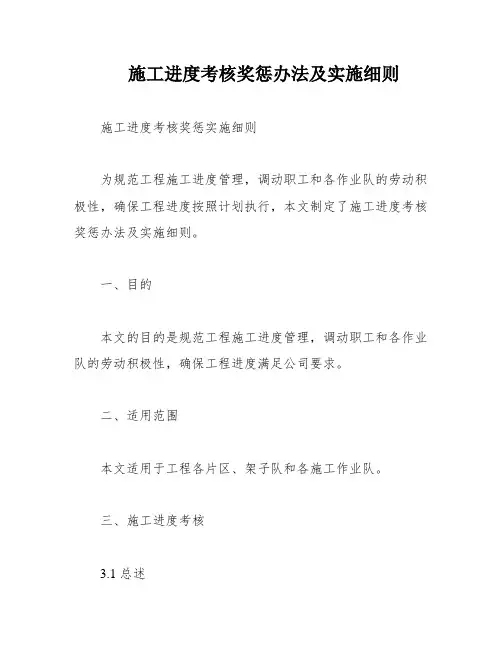 施工进度考核奖惩办法及实施细则

施工进度考核奖惩实施细则

为规范工程施工进度管理，调动职工和各作业队的劳动积极性，确保工程进度按照计划执行，本文制定了施工进度考核奖惩办法及实施细则。

一、目的

本文的目的是规范工程施工进度管理，调动职工和各作业队的劳动积极性，确保工程进度满足公司要求。

二、适用范围

本文适用于工程各片区、架子队和各施工作业队。

三、施工进度考核

3.1 总述